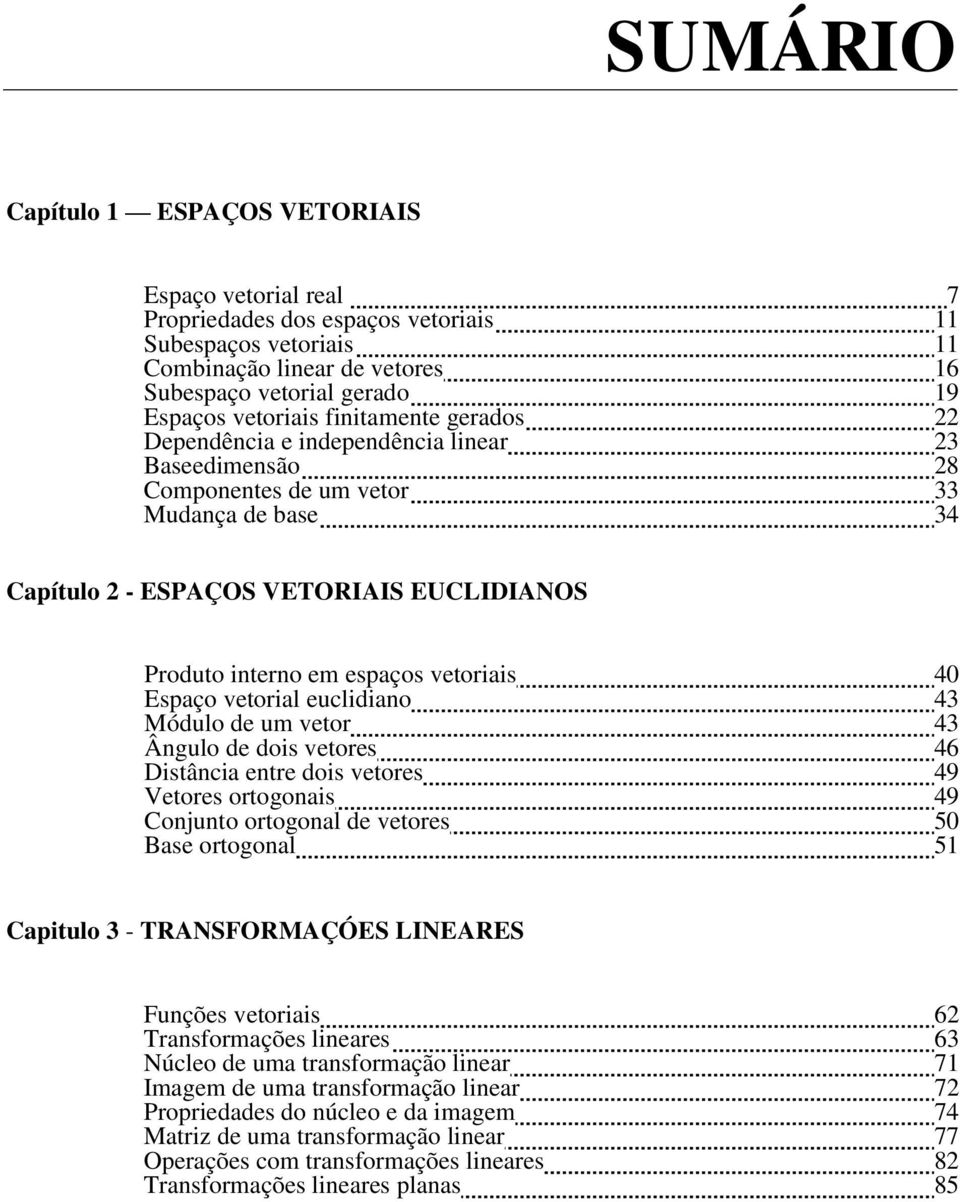 SUMÁRIO

Capítulo 1 — ESPAÇOS VETORIAIS

Espaço vetorial real 7
Propriedades dos espaços vetoriais 11
Subespaços vetoriais 11
Combinação linear de vetores 16
Subespaço vetorial gerado 19
Espaços vetoriais finitamente gerados 22
Dependência e independência linear 23
Baseedimensão 28
Componentes de um vetor 33
Mudança de base 34

Capítulo 2 - ESPAÇOS VETORIAIS EUCLIDIANOS

Produto interno em espaços vetoriais 40
Espaço vetorial euclidiano 43
Módulo de um vetor 43
Ângulo de dois vetores 46
Distância entre dois vetores 49
Vetores ortogonais 49
Conjunto ortogonal de vetores 50
Base ortogonal 51

Capitulo 3 - TRANSFORMAÇÓES LINEARES

Funções vetoriais 62
Transformações lineares 63
Núcleo de uma transformação linear 71
Imagem de uma transformação linear 72
Propriedades do núcleo e da imagem 74
Matriz de uma transformação linear 77
Operações com transformações lineares 82
Transformações lineares planas 85